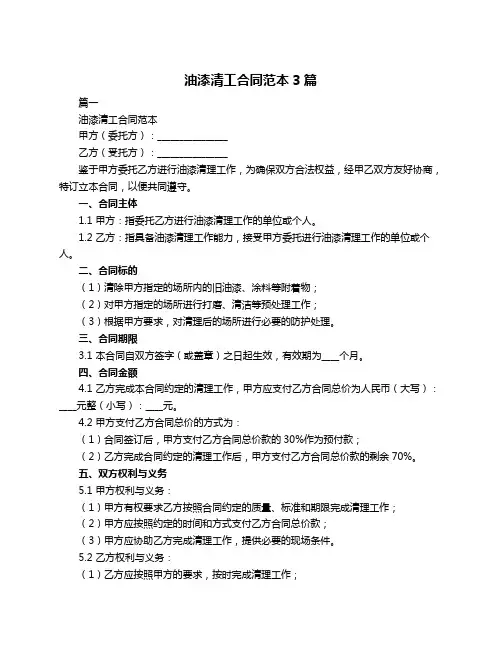 油漆清工合同范本 3 篇

篇一

油漆清工合同范本

甲方（委托方）：______________

乙方（受托方）：______________

鉴于甲方委托乙方进行油漆清理工作，为确保双方合法权益，经甲乙双方友好协商，特订立本合同，以便共同遵守。

一、合同主体

1.1 甲方：指委托乙方进行油漆清理工作的单位或个人。

1.2 乙方：指具备油漆清理工作能力，接受甲方委托进行油漆清理工作的单位或个人。

二、合同标的

（1）清除甲方指定的场所内的旧油漆、涂料等附着物；

（2）对甲方指定的场所进行打磨、清洁等预处理工作；

（3）根据甲方要求，对清理后的场所进行必要的防护处理。

三、合同期限

3.1 本合同自双方签字（或盖章）之日起生效，有效期为____个月。

四、合同金额

4.1 乙方完成本合同约定的清理工作，甲方应支付乙方合同总价为人民币（大写）：____元整（小写）：____元。

4.2 甲方支付乙方合同总价的方式为：

（1）合同签订后，甲方支付乙方合同总价款的 30%作为预付款；

（2）乙方完成合同约定的清理工作后，甲方支付乙方合同总价款的剩余 70%。

五、双方权利与义务

5.1 甲方权利与义务：

（1）甲方有权要求乙方按照合同约定的质量、标准和期限完成清理工作；

（2）甲方应按照约定的时间和方式支付乙方合同总价款；

（3）甲方应协助乙方完成清理工作，提供必要的现场条件。

5.2 乙方权利与义务：

（1）乙方应按照甲方的要求，按时完成清理工作；